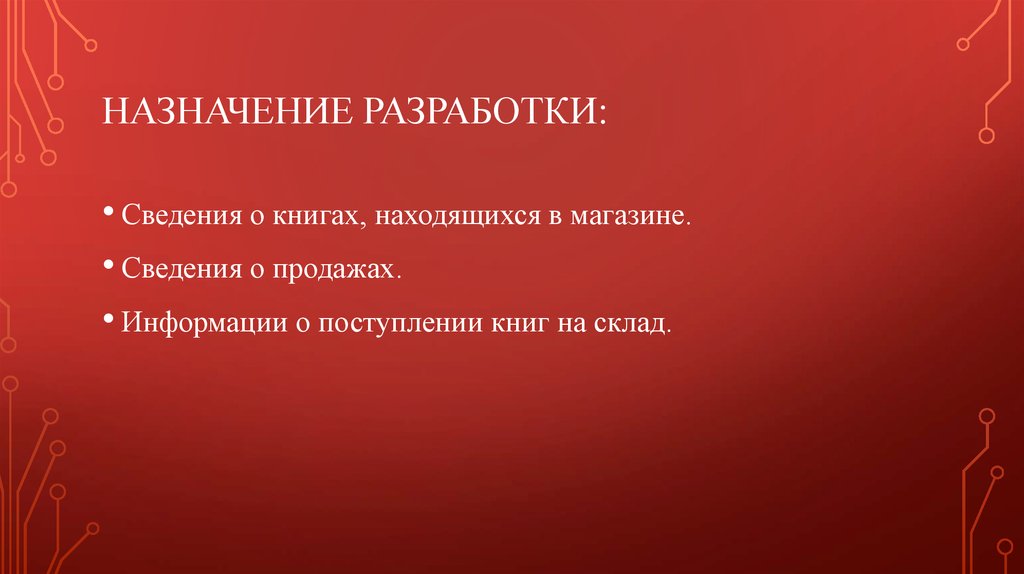 НАЗНАЧЕНИЕ РАЗРАБОТКИ:

• Сведения о книгах, находящихся в магазине.

• Сведения о продажах.

• Информации о поступлении книг на склад.